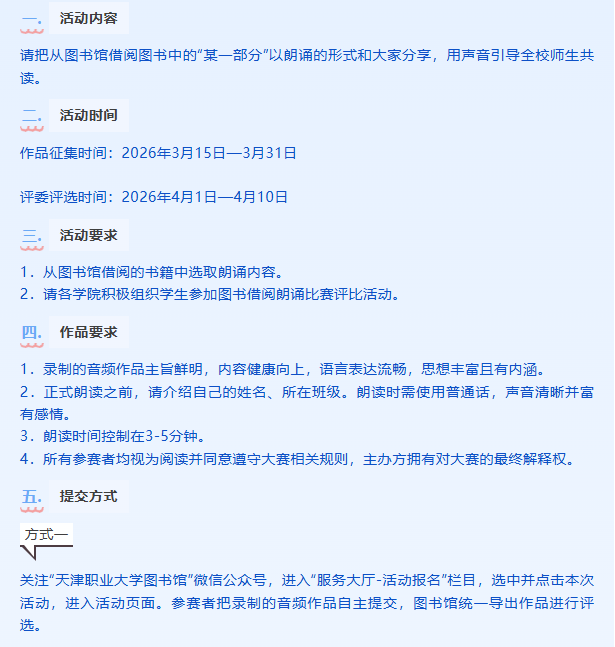 一. 活动内容

请把从图书馆借阅图书中的“某一部分”以朗诵的形式和大家分享，用声音引导全校师生共读。

二. 活动时间

作品征集时间：2026年3月15日—3月31日

评委评选时间：2026年4月1日—4月10日

三. 活动要求

1．从图书馆借阅的书籍中选取朗诵内容。
2．请各学院积极组织学生参加图书借阅朗诵比赛评比活动。

四. 作品要求

1．录制的音频作品主旨鲜明，内容健康向上，语言表达流畅，思想丰富且有内涵。
2．正式朗读之前，请介绍自己的姓名、所在班级。朗读时需使用普通话，声音清晰并富有感情。
3．朗读时间控制在3-5分钟。
4．所有参赛者均视为阅读并同意遵守大赛相关规则，主办方拥有对大赛的最终解释权。

五. 提交方式

方式一

关注“天津职业大学图书馆”微信公众号，进入“服务大厅-活动报名”栏目，选中并点击本次活动，进入活动页面。参赛者把录制的音频作品自主提交，图书馆统一导出作品进行评选。